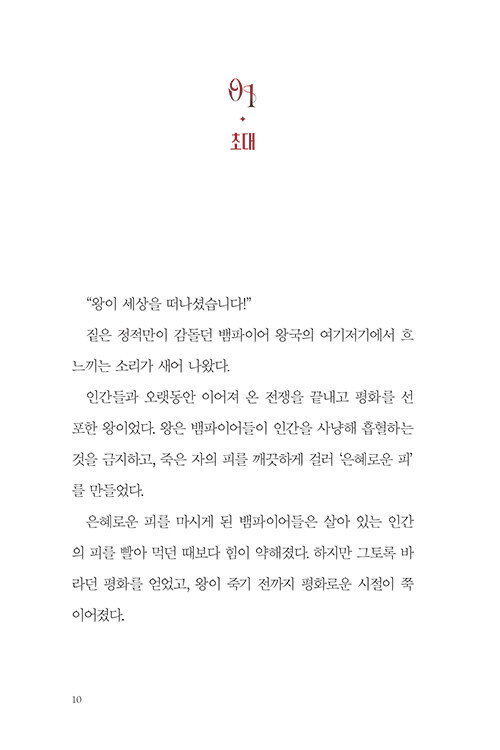 01

초대

“왕이 세상을 떠나셨습니다!”

짙은 정적만이 감돌던 뱀파이어 왕국의 여기저기에서 흐느끼는 소리가 새어 나왔다.

인간들과 오랫동안 이어져 온 전쟁을 끝내고 평화를 선포한 왕이었다. 왕은 뱀파이어들이 인간을 사냥해 흡혈하는 것을 금지하고, 죽은 자의 피를 깨끗하게 걸러 ‘은혜로운 피’를 만들었다.

은혜로운 피를 마시게 된 뱀파이어들은 살아 있는 인간의 피를 빨아 먹던 때보다 힘이 약해졌다. 하지만 그토록 바라던 평화를 얻었고, 왕이 죽기 전까지 평화로운 시절이 쭉 이어졌다.

10